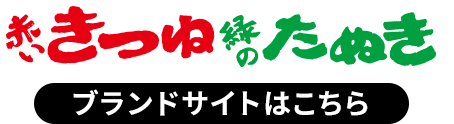 赤いきつね 緑のたぬき

ブランドサイトはこちら